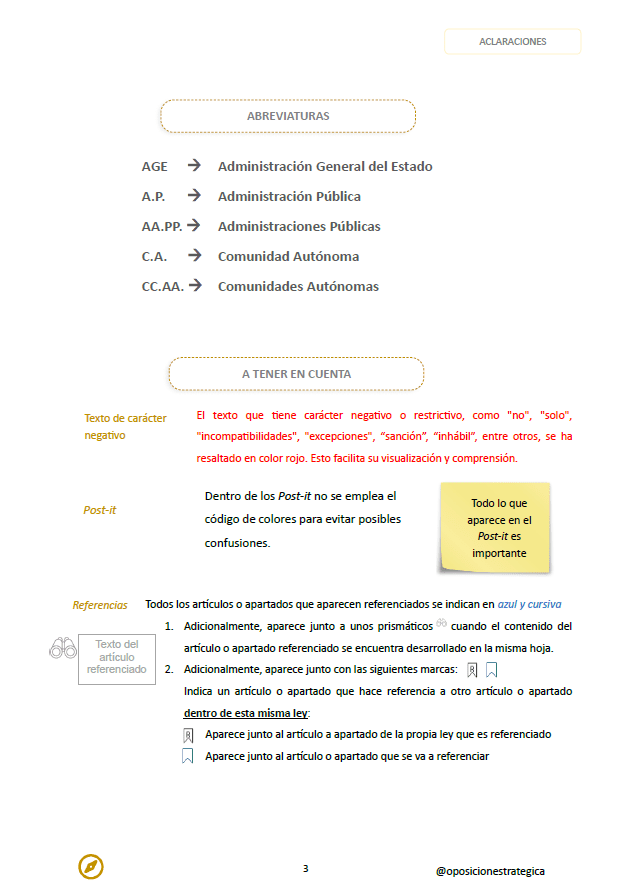 ACLARACIONES

ABREVIATURAS

AGE → Administración General del Estado
A.P. → Administración Pública
AA.PP. → Administraciones Públicas
C.A. → Comunidad Autónoma
CC.AA. → Comunidades Autónomas

A TENER EN CUENTA

Texto de carácter negativo

El texto que tiene carácter negativo o restrictivo, como "no", "solo", "incompatibilidades", "excepciones", "sanción", "inhábil", entre otros, se ha resaltado en color rojo. Esto facilita su visualización y comprensión.

Post-it

Dentro de los Post-it no se emplea el código de colores para evitar posibles confusiones.

Todo lo que aparece en el Post-it es importante

Referencias

Todos los artículos o apartados que aparecen referenciados se indican en azul y cursiva

Texto del artículo referenciado

1. Adicionalmente, aparece junto a unos prismáticos cuando el contenido del artículo o apartado referenciado se encuentra desarrollado en la misma hoja.
2. Adicionalmente, aparece junto con las siguientes marcas:
Indica un artículo o apartado que hace referencia a otro artículo o apartado dentro de esta misma ley:
Aparece junto al artículo a apartado de la propia ley que es referenciado
Aparece junto al artículo o apartado que se va a referenciar

3

@oposicionestrategica